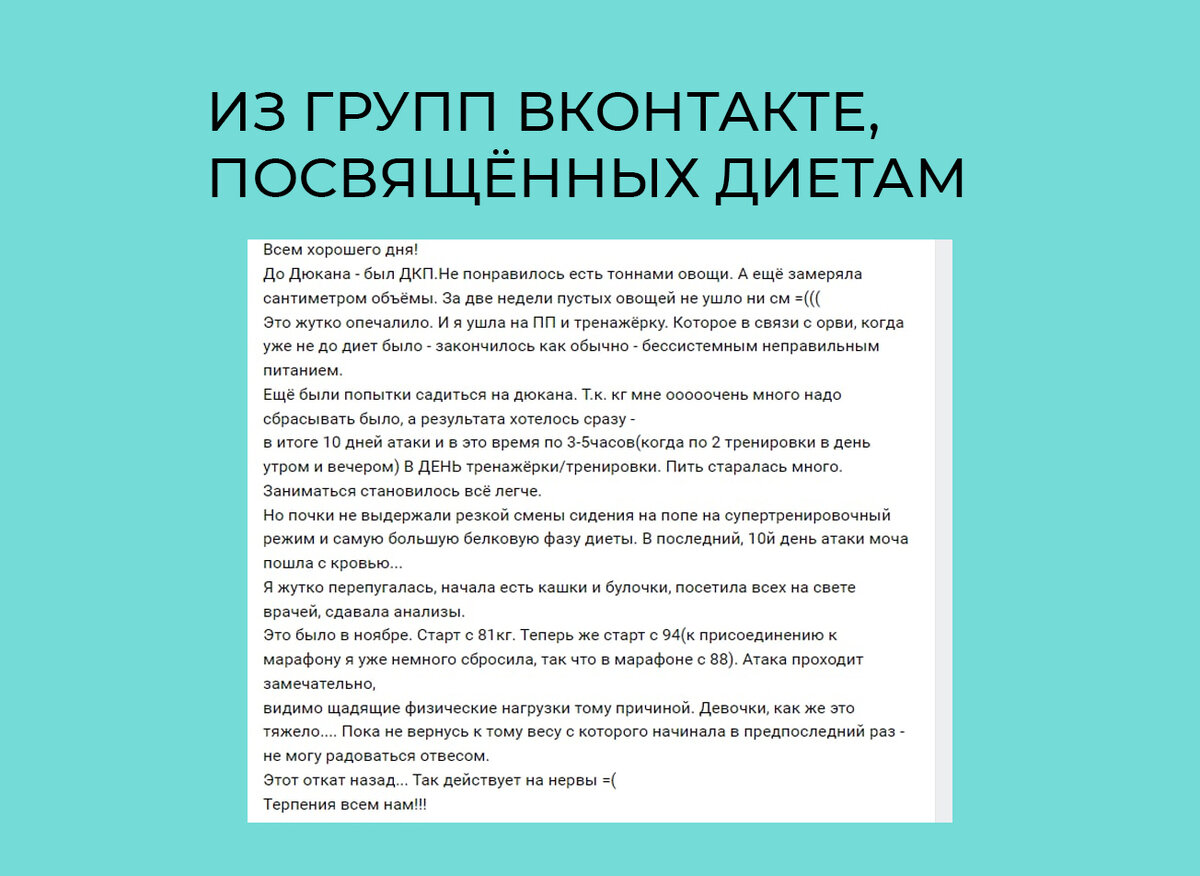 ИЗ ГРУПП ВКОНТАКТЕ, ПОСВЯЩЁННЫХ ДИЕТАМ

Всем хорошего дня!
До Дюкана - был ДКП.Не понравилось есть тоннами овощи. А ещё замеряла сантиметром объёмы. За две недели пустых овощей не ушло ни см =(((
Это жутко опечалило. И я ушла на ПП и тренажёрку. Которое в связи с орви, когда уже не до диет было - закончилось как обычно - бессистемным неправильным питанием.
Ещё были попытки садиться на дюкана. Т.к. кг мне ооооочень много надо сбрасывать было, а результата хотелось сразу -
в итоге 10 дней атаки и в это время по 3-5часов(когда по 2 тренировки в день утром и вечером) В ДЕНЬ тренажёрки/тренировки. Пить старалась много.
Заниматься становилось всё легче.
Но почки не выдержали резкой смены сидения на попе на супертренировочный режим и самую большую белковую фазу диеты. В последний, 10й день атаки моча пошла с кровью...
Я жутко перепугалась, начала есть кашки и булочки, посетила всех на свете врачей, сдавала анализы.
Это было в ноябре. Старт с 81кг. Теперь же старт с 94(к присоединению к марафону я уже немного сбросила, так что в марафоне с 88). Атака проходит замечательно,
видимо щадящие физические нагрузки тому причиной. Девочки, как же это тяжело.... Пока не вернусь к тому весу с которого начинала в предпоследний раз - не могу радоваться отвесом.
Этот откат назад... Так действует на нервы =(
Терпения всем нам!!!